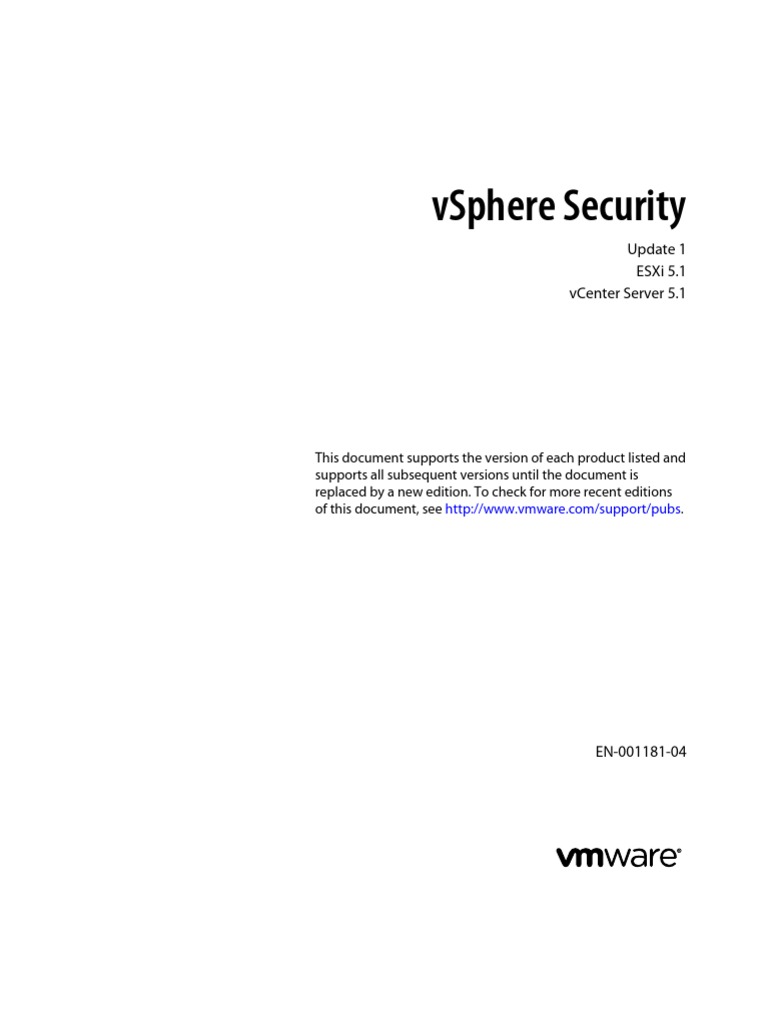 vSphere Security

Update 1
ESXi 5.1
vCenter Server 5.1

This document supports the version of each product listed and supports all subsequent versions until the document is replaced by a new edition. To check for more recent editions of this document, see http://www.vmware.com/support/pubs.

EN-001181-04

vmware®